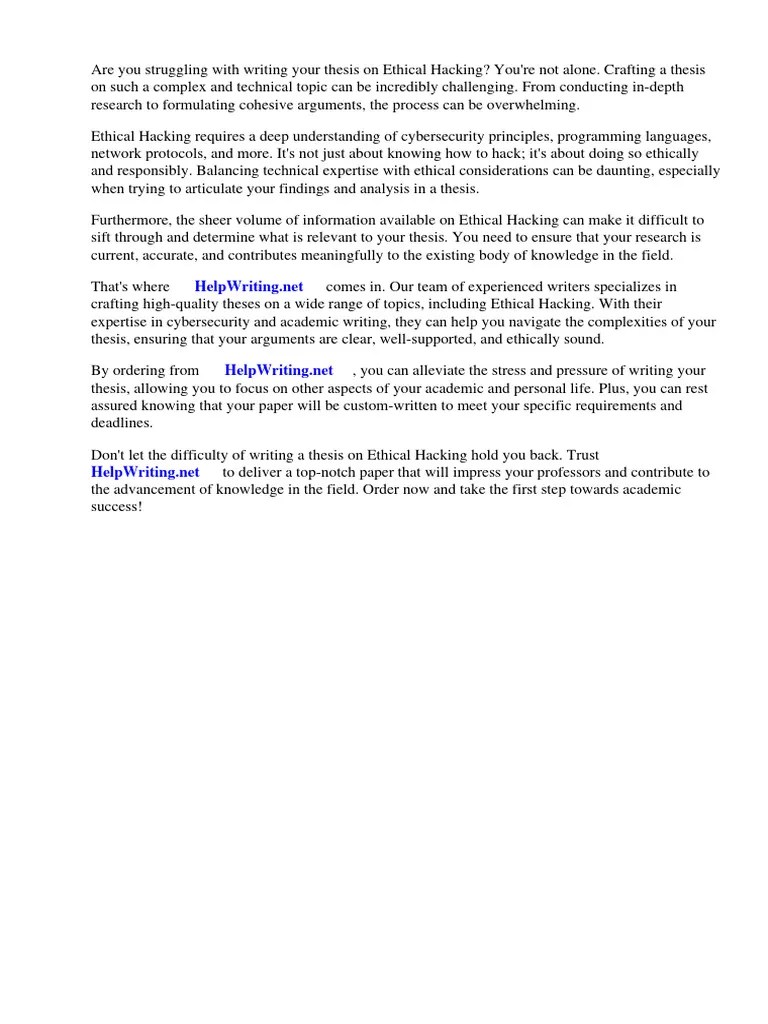 Are you struggling with writing your thesis on Ethical Hacking? You're not alone. Crafting a thesis on such a complex and technical topic can be incredibly challenging. From conducting in-depth research to formulating cohesive arguments, the process can be overwhelming.

Ethical Hacking requires a deep understanding of cybersecurity principles, programming languages, network protocols, and more. It's not just about knowing how to hack; it's about doing so ethically and responsibly. Balancing technical expertise with ethical considerations can be daunting, especially when trying to articulate your findings and analysis in a thesis.

Furthermore, the sheer volume of information available on Ethical Hacking can make it difficult to sift through and determine what is relevant to your thesis. You need to ensure that your research is current, accurate, and contributes meaningfully to the existing body of knowledge in the field.

That's where HelpWriting.net comes in. Our team of experienced writers specializes in crafting high-quality theses on a wide range of topics, including Ethical Hacking. With their expertise in cybersecurity and academic writing, they can help you navigate the complexities of your thesis, ensuring that your arguments are clear, well-supported, and ethically sound.

By ordering from HelpWriting.net , you can alleviate the stress and pressure of writing your thesis, allowing you to focus on other aspects of your academic and personal life. Plus, you can rest assured knowing that your paper will be custom-written to meet your specific requirements and deadlines.

Don't let the difficulty of writing a thesis on Ethical Hacking hold you back. Trust HelpWriting.net to deliver a top-notch paper that will impress your professors and contribute to the advancement of knowledge in the field. Order now and take the first step towards academic success!